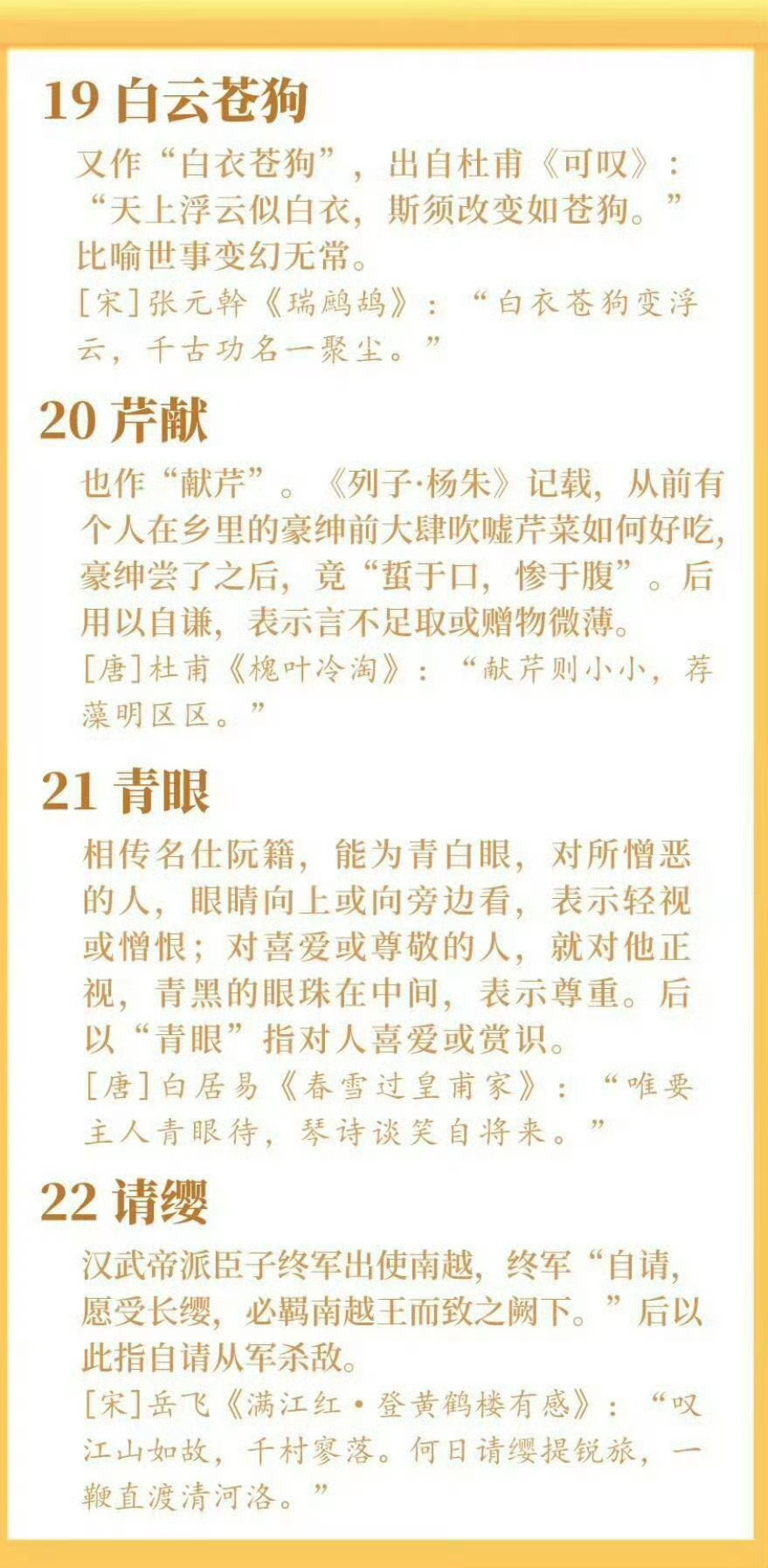 19 白云苍狗

又作“白衣苍狗”，出自杜甫《可叹》：“天上浮云似白衣，斯须改变如苍狗。”比喻世事变幻无常。

[宋]张元幹《瑞鹧鸪》：“白衣苍狗变浮云，千古功名一聚尘。”

20 芹献

也作“献芹”。《列子·杨朱》记载，从前有个人在乡里的豪绅前大肆吹嘘芹菜如何好吃，豪绅尝了之后，竟“蜇于口，惨于腹”。后用以自谦，表示言不足取或赠物微薄。

[唐]杜甫《槐叶冷淘》：“献芹则小小，荐藻明区区。”

21 青眼

相传名仕阮籍，能为青白眼，对所憎恶的人，眼睛向上或向旁边看，表示轻视或憎恨；对喜爱或尊敬的人，就对他正视，青黑的眼珠在中间，表示尊重。后以“青眼”指对人喜爱或赏识。

[唐]白居易《春雪过皇甫家》：“唯要主人青眼待，琴诗谈笑自将来。”

22 请缨

汉武帝派臣子终军出使南越，终军“自请，愿受长缨，必羁南越王而致之阙下。”后以此指自请从军杀敌。

[宋]岳飞《满江红·登黄鹤楼有感》：“叹江山如故，千村寥落。何日请缨提锐旅，一鞭直渡清河洛。”